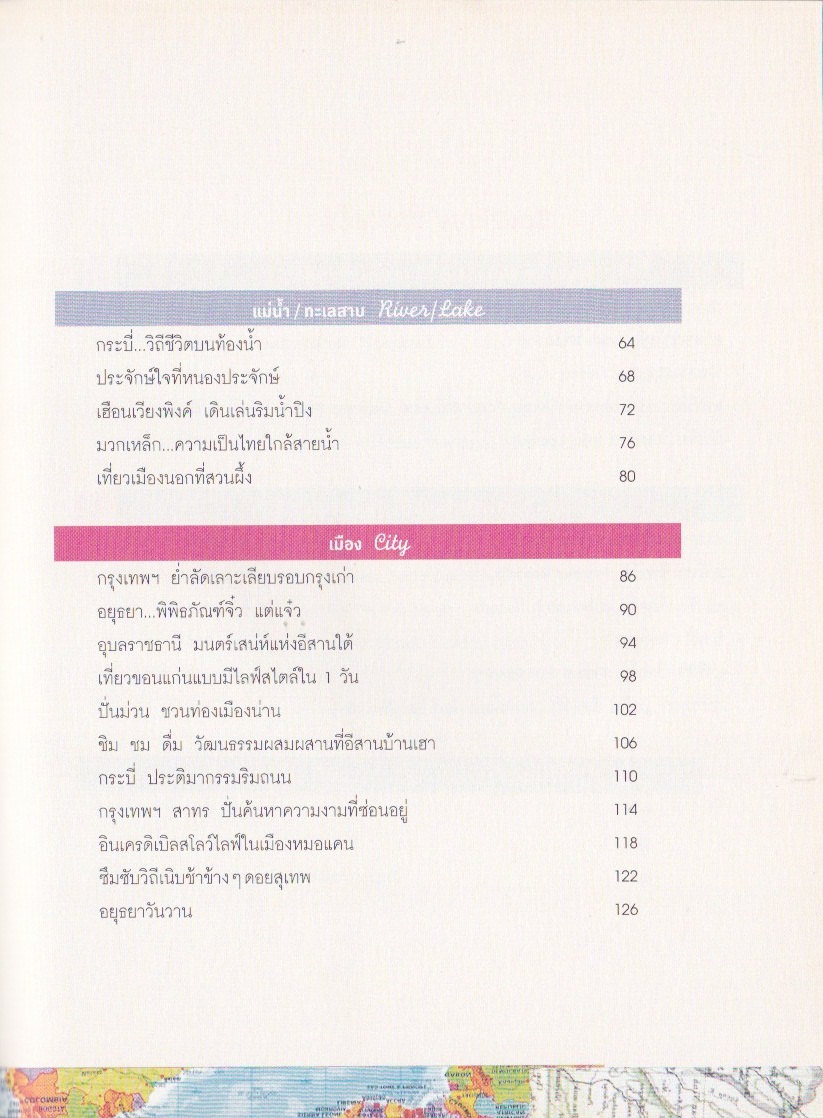 แม่น้ำ / ทะเลสาบ River/Lake

กระบี่...วิถีชีวิตบนท้องน้ำ 64

ประจักษ์ใจที่หนองประจักษ์ 68

เฮือนเวียงพิงค์ เดินเล่นริมน้ำปิง 72

มวกเหล็ก...ความเป็นไทยใกล้สายน้ำ 76

เที่ยวเมืองนอกที่สวนผึ้ง 80

เมือง City

กรุงเทพฯ ย่ำลัดเลาะเลียบรอบกรุงเก่า 86

อยุธยา...พิพิธภัณฑ์จิ๋ว แต่แจ๋ว 90

อุบลราชธานี มนตร์เสน่ห์แห่งอีสานใต้ 94

เที่ยวขอนแก่นแบบมีไลฟ์สไตล์ใน 1 วัน 98

ปั่นม่วน ชวนท่องเมืองน่าน 102

ชิม ชม ดื่ม วัฒนธรรมผสมผสานที่อีสานบ้านเฮา 106

กระบี่ ประติมากรรมริมถนน 110

กรุงเทพฯ สาทร ปั่นค้นหาความงามที่ซ่อนอยู่ 114

อินเครดิเบิลสโลว์ไลฟ์ในเมืองหมอแคน 118

ซึมซับวิถีเนิบช้าข้าง ๆ ดอยสุเทพ 122

อยุธยาวันวาน 126